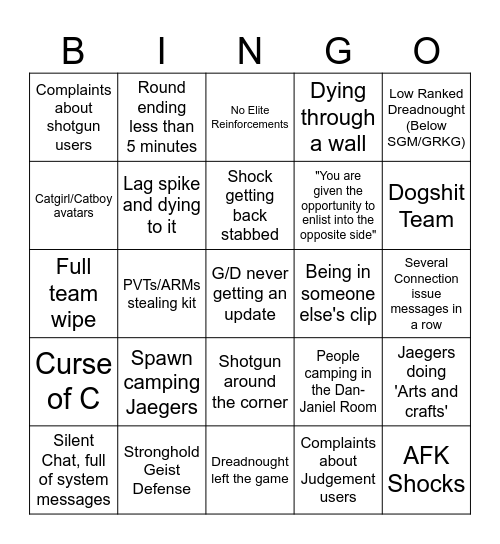 | B | I | N | G | O |
|---|---|---|---|---|
| Complaints about shotgun users | Round ending less than 5 minutes | No Elite Reinforcements | Dying through a wall | Low Ranked Dreadnought (Below SGM/GRKG) |
| Catgirl/Catboy avatars | Lag spike and dying to it | Shock getting back stabbed | "You are given the opportunity to enlist into the opposite side" | Dogshit Team |
| Full team wipe | PVTs/ARMs stealing kit | G/D never getting an update | Being in someone else's clip | Several Connection issue messages in a row |
| Curse of C | Spawn camping Jaegers | Shotgun around the corner | People camping in the Dan-Janiel Room | Jaegers doing 'Arts and crafts' |
| Silent Chat, full of system messages | Stronghold Geist Defense | Dreadnought left the game | Complaints about Judgement users | AFK Shocks |